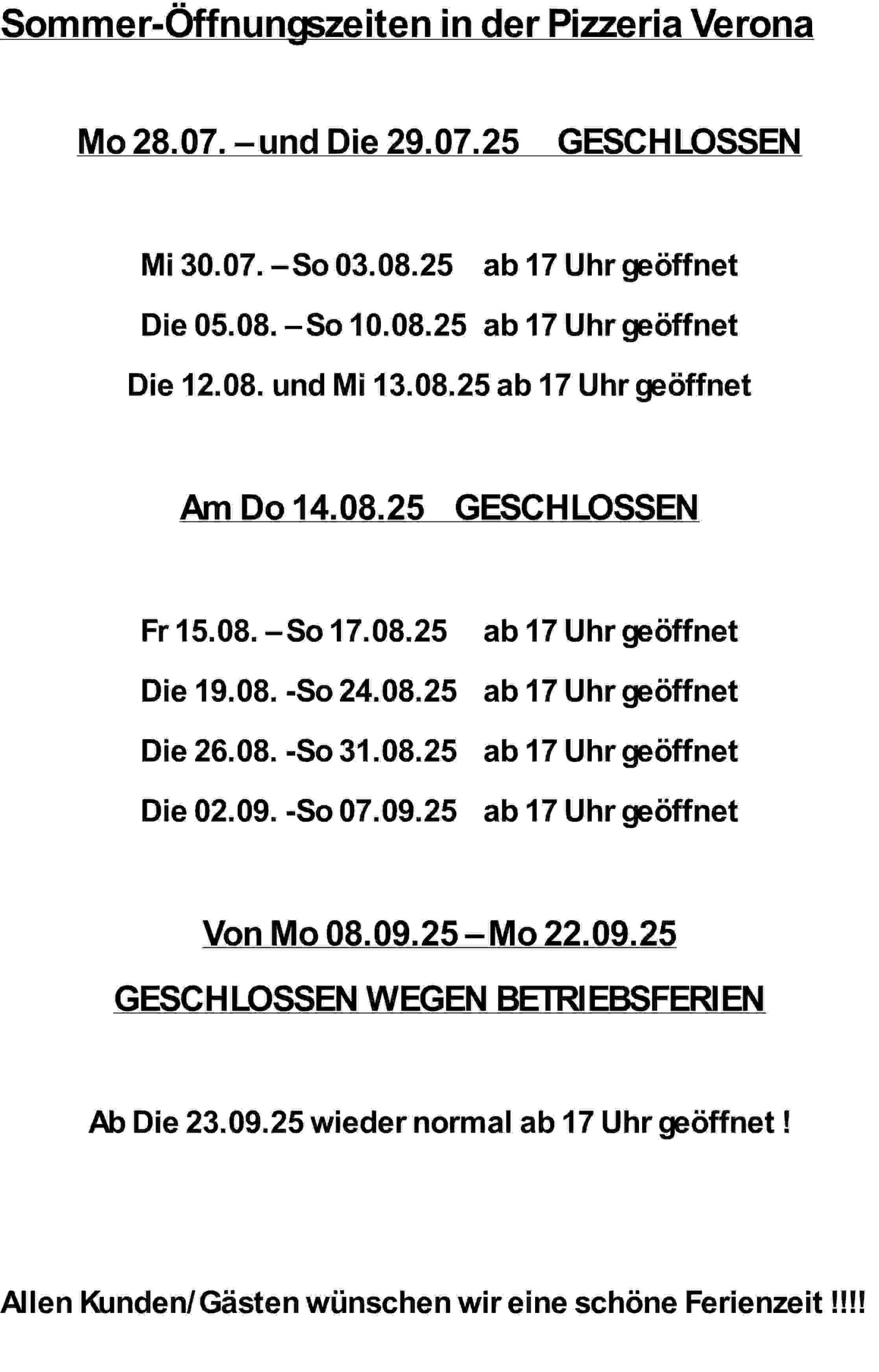 Sommer-Öffnungszeiten in der Pizzeria Verona

Mo 28.07. – und Die 29.07.25 GESCHLOSSEN

Mi 30.07. – So 03.08.25 ab 17 Uhr geöffnet

Die 05.08. – So 10.08.25 ab 17 Uhr geöffnet

Die 12.08. und Mi 13.08.25 ab 17 Uhr geöffnet

Am Do 14.08.25 GESCHLOSSEN

Fr 15.08. – So 17.08.25 ab 17 Uhr geöffnet

Die 19.08. -So 24.08.25 ab 17 Uhr geöffnet

Die 26.08. -So 31.08.25 ab 17 Uhr geöffnet

Die 02.09. -So 07.09.25 ab 17 Uhr geöffnet

Von Mo 08.09.25 – Mo 22.09.25

GESCHLOSSEN WEGEN BETRIEBSFERIEN

Ab Die 23.09.25 wieder normal ab 17 Uhr geöffnet !

Allen Kunden/ Gästen wünschen wir eine schöne Ferienzeit !!!!